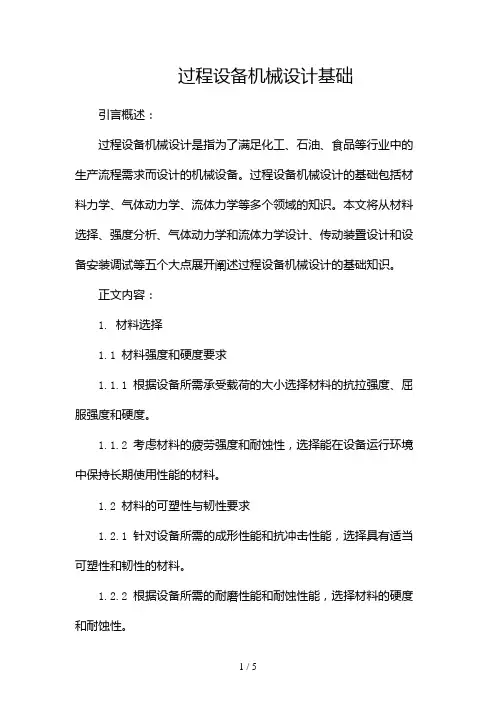 过程设备机械设计基础

引言概述：

过程设备机械设计是指为了满足化工、石油、食品等行业中的生产流程需求而设计的机械设备。过程设备机械设计的基础包括材料力学、气体动力学、流体力学等多个领域的知识。本文将从材料选择、强度分析、气体动力学和流体力学设计、传动装置设计和设备安装调试等五个大点展开阐述过程设备机械设计的基础知识。

正文内容：

1. 材料选择

1.1 材料强度和硬度要求

1.1.1 根据设备所需承受载荷的大小选择材料的抗拉强度、屈服强度和硬度。

1.1.2 考虑材料的疲劳强度和耐蚀性，选择能在设备运行环境中保持长期使用性能的材料。

1.2 材料的可塑性与韧性要求

1.2.1 针对设备所需的成形性能和抗冲击性能，选择具有适当可塑性和韧性的材料。

1.2.2 根据设备所需的耐磨性能和耐蚀性能，选择材料的硬度和耐蚀性。

1 / 5